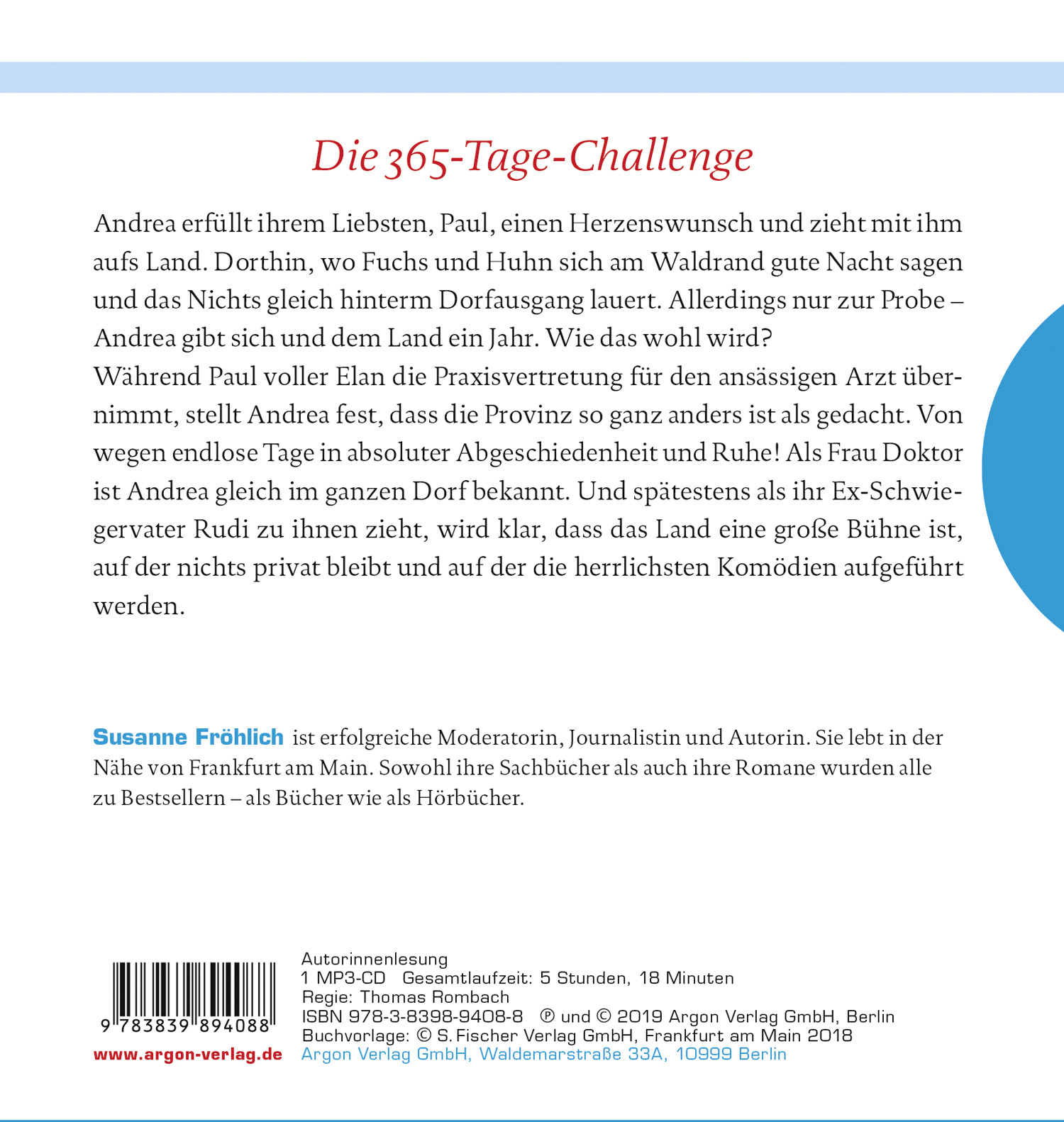 Die 365-Tage-Challenge

Andrea erfüllt ihrem Liebsten, Paul, einen Herzenswunsch und zieht mit ihm aufs Land. Dorthin, wo Fuchs und Huhn sich am Waldrand gute Nacht sagen und das Nichts gleich hinterm Dorfausgang lauert. Allerdings nur zur Probe – Andrea gibt sich und dem Land ein Jahr. Wie das wohl wird?
Während Paul voller Elan die Praxisvertretung für den ansässigen Arzt übernimmt, stellt Andrea fest, dass die Provinz so ganz anders ist als gedacht. Von wegen endlose Tage in absoluter Abgeschiedenheit und Ruhe! Als Frau Doktor ist Andrea gleich im ganzen Dorf bekannt. Und spätestens als ihr Ex-Schwiegervater Rudi zu ihnen zieht, wird klar, dass das Land eine große Bühne ist, auf der nichts privat bleibt und auf der die herrlichsten Komödien aufgeführt werden.

Susanne Fröhlich ist erfolgreiche Moderatorin, Journalistin und Autorin. Sie lebt in der Nähe von Frankfurt am Main. Sowohl ihre Sachbücher als auch ihre Romane wurden alle zu Bestsellern – als Bücher wie als Hörbücher.

9 783839 894088
www.argon-verlag.de

Autorinnenlesung
1 MP3-CD Gesamtlaufzeit: 5 Stunden, 18 Minuten
Regie: Thomas Rombach
ISBN 978-3-8398-9408-8 ℗ und © 2019 Argon Verlag GmbH, Berlin
Buchvorlage: © S. Fischer Verlag GmbH, Frankfurt am Main 2018
Argon Verlag GmbH, Waldemarstraße 33A, 10999 Berlin